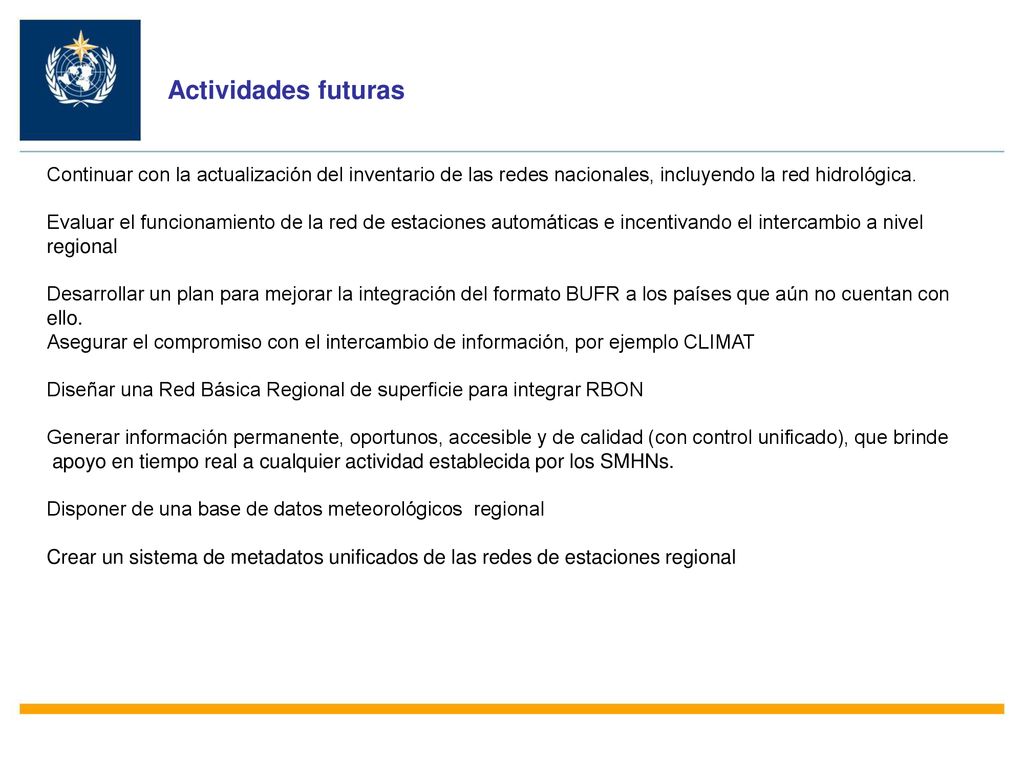 Actividades futuras

Continuar con la actualización del inventario de las redes nacionales, incluyendo la red hidrológica.

Evaluar el funcionamiento de la red de estaciones automáticas e incentivando el intercambio a nivel regional

Desarrollar un plan para mejorar la integración del formato BUFR a los países que aún no cuentan con ello.
Asegurar el compromiso con el intercambio de información, por ejemplo CLIMAT

Diseñar una Red Básica Regional de superficie para integrar RBON

Generar información permanente, oportunos, accesible y de calidad (con control unificado), que brinde apoyo en tiempo real a cualquier actividad establecida por los SMHNs.

Disponer de una base de datos meteorológicos regional

Crear un sistema de metadatos unificados de las redes de estaciones regional